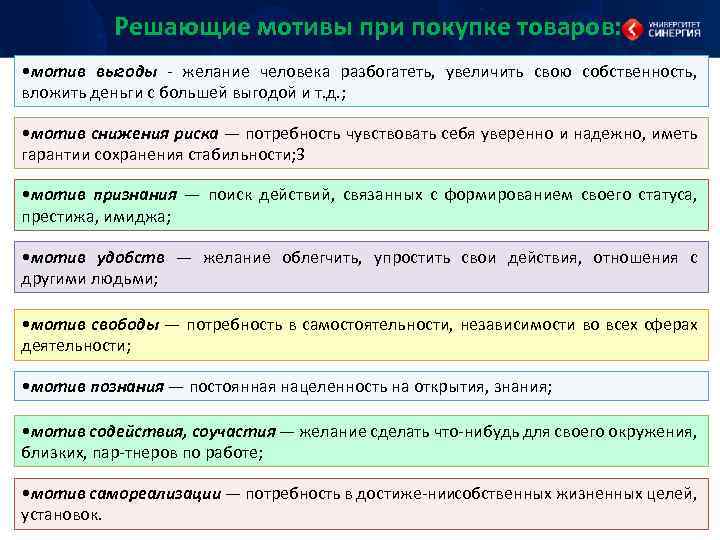 Решающие мотивы при покупке товаров:

УНИВЕРСИТЕТ СИНЕРГИЯ

•мотив выгоды - желание человека разбогатеть, увеличить свою собственность, вложить деньги с большей выгодой и т.д.;

•мотив снижения риска — потребность чувствовать себя уверенно и надежно, иметь гарантии сохранения стабильности;3

•мотив признания — поиск действий, связанных с формированием своего статуса, престижа, имиджа;

•мотив удобств — желание облегчить, упростить свои действия, отношения с другими людьми;

•мотив свободы — потребность в самостоятельности, независимости во всех сферах деятельности;

•мотив познания — постоянная нацеленность на открытия, знания;

•мотив содействия, соучастия — желание сделать что-нибудь для своего окружения, близких, пар-тнеров по работе;

•мотив самореализации — потребность в достиже-ниисобственных жизненных целей, установок.